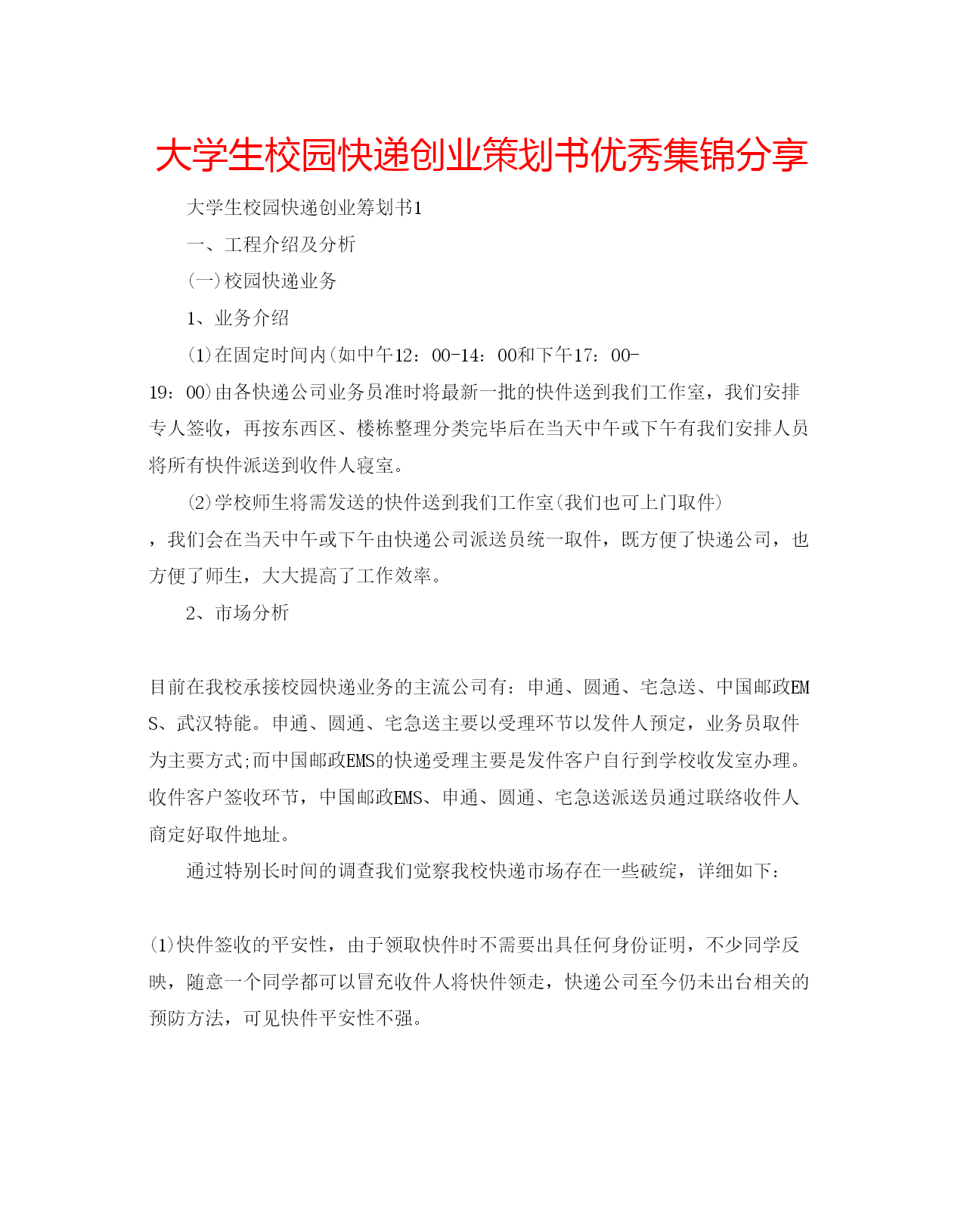 大学生校园快递创业策划书优秀集锦分享

大学生校园快递创业筹划书1

一、工程介绍及分析

(一)校园快递业务

1、业务介绍

(1)在固定时间内(如中午12：00-14：00和下午17：00-19：00)由各快递公司业务员准时将最新一批的快件送到我们工作室，我们安排专人签收，再按东西区、楼栋整理分类完毕后在当天中午或下午有我们安排人员将所有快件派送到收件人寝室。

(2)学校师生将需发送的快件送到我们工作室(我们也可上门取件)，我们会在当天中午或下午由快递公司派送员统一取件，既方便了快递公司，也方便了师生，大大提高了工作效率。

2、市场分析

目前在我校承接校园快递业务的主流公司有：申通、圆通、宅急送、中国邮政EMS、武汉特能。申通、圆通、宅急送主要以受理环节以发件人预定，业务员取件为主要方式;而中国邮政EMS的快递受理主要是发件客户自行到学校收发室办理。收件客户签收环节，中国邮政EMS、申通、圆通、宅急送派送员通过联络收件人商定好取件地址。

通过特别长时间的调查我们觉察我校快递市场存在一些破绽，详细如下：

(1)快件签收的平安性，由于领取快件时不需要出具任何身份证明，不少同学反映，随意一个同学都可以冒充收件人将快件领走，快递公司至今仍未出台相关的预防方法，可见快件平安性不强。